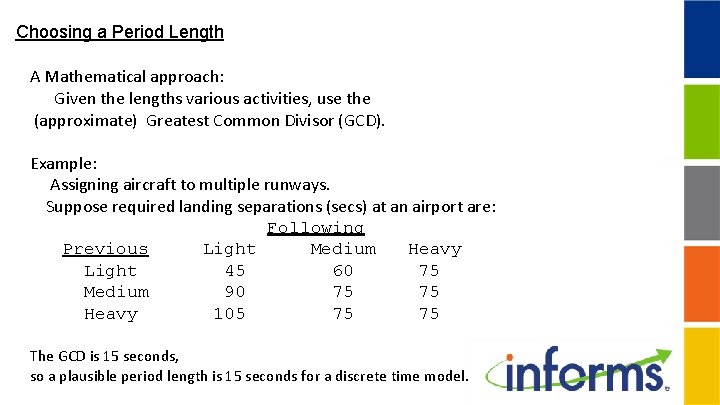 Choosing a Period Length

A Mathematical approach:
Given the lengths various activities, use the (approximate) Greatest Common Divisor (GCD).

Example:
Assigning aircraft to multiple runways.
Suppose required landing separations (secs) at an airport are:

Following

| Previous | Light | Medium | Heavy |
|---|---|---|---|
| Light | 45 | 60 | 75 |
| Medium | 90 | 75 | 75 |
| Heavy | 105 | 75 | 75 |

The GCD is 15 seconds,
so a plausible period length is 15 seconds for a discrete time model.

informs